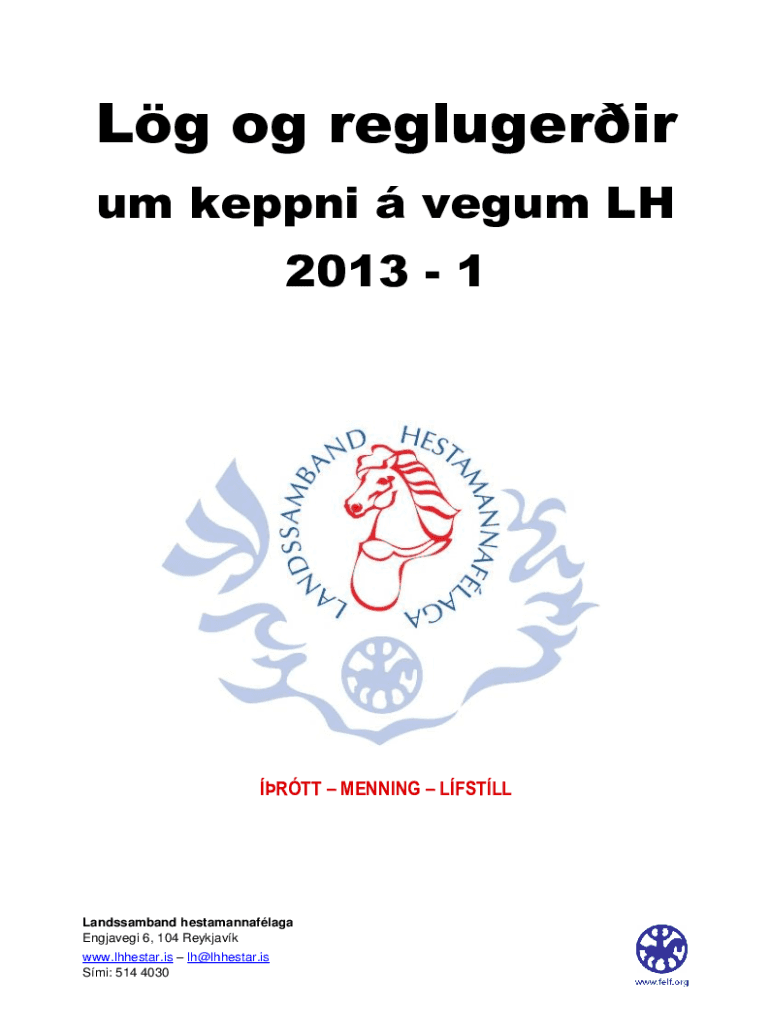 Lög og reglugerðir

um keppni á vegum LH

2013 - 1

LANDSSAMBAND HESTAMANNAFÉLAGA

ÍÞRÓTT – MENNING – LÍFSTÍLL

Landssamband hestamannafélaga
Engjavegi 6, 104 Reykjavík
www.lhhestar.is – lh@lhhestar.is
Sími: 514 4030

www.feif.org